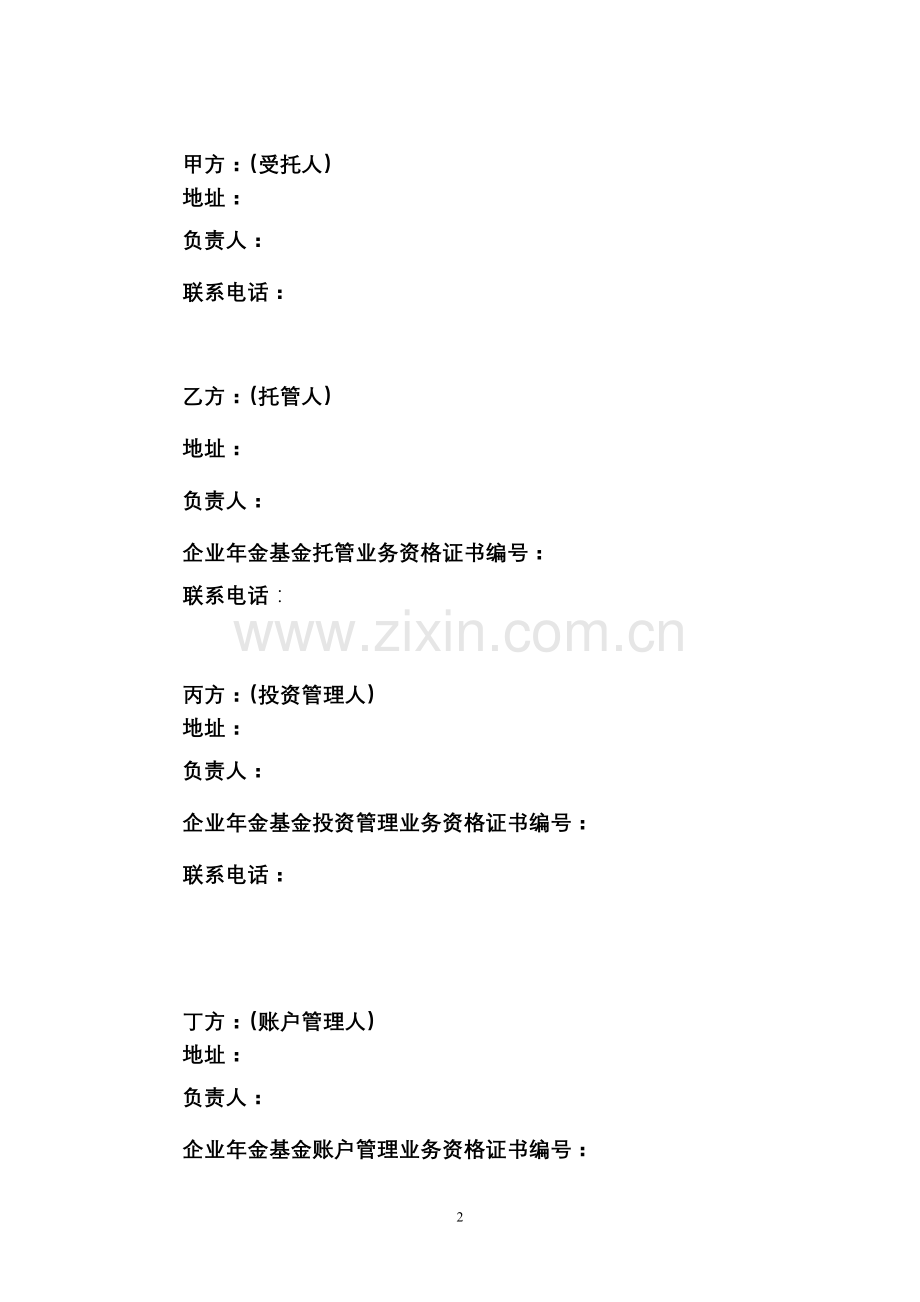 甲方：(受托人)
地址：

负责人：

联系电话：

乙方：(托管人)

地址：

负责人：

企业年金基金托管业务资格证书编号：

联系电话:

丙方：(投资管理人)
地址：

负责人：

企业年金基金投资管理业务资格证书编号：

联系电话：

丁方：(账户管理人)
地址：

负责人：

企业年金基金账户管理业务资格证书编号：

2

www.zixin.com.cn